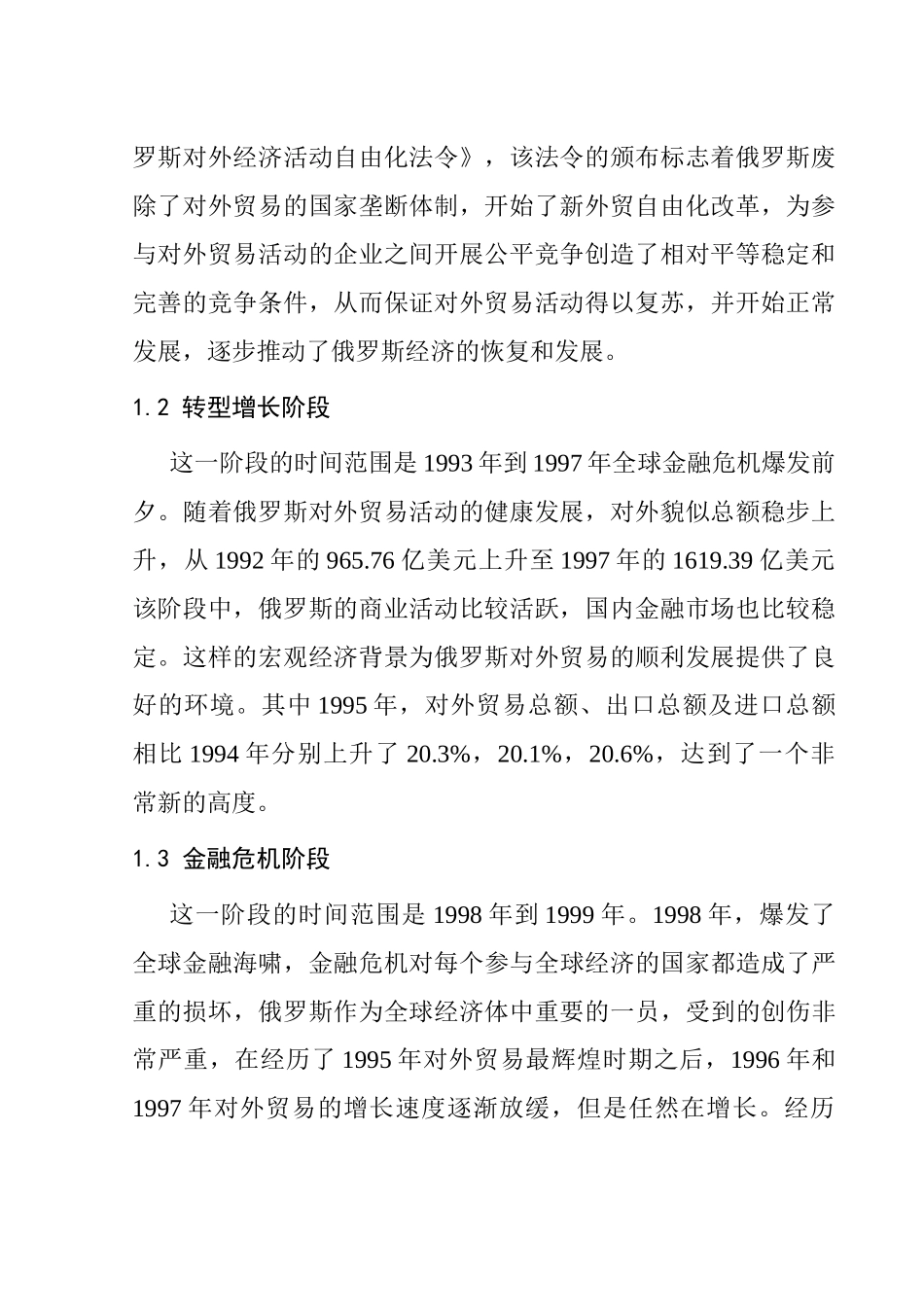 罗斯对外经济活动自由化法令》，该法令的颁布标志着俄罗斯废除了对外贸易的国家垄断体制，开始了新外贸自由化改革，为参与对外贸易活动的企业之间开展公平竞争创造了相对平等稳定和完善的竞争条件，从而保证对外贸易活动得以复苏，并开始正常发展，逐步推动了俄罗斯经济的恢复和发展。

1.2 转型增长阶段

这一阶段的时间范围是 1993 年到 1997 年全球金融危机爆发前夕。随着俄罗斯对外贸易活动的健康发展，对外貌似总额稳步上升，从 1992 年的 965.76 亿美元上升至 1997 年的 1619.39 亿美元该阶段中，俄罗斯的商业活动比较活跃，国内金融市场也比较稳定。这样的宏观经济背景为俄罗斯对外贸易的顺利发展提供了良好的环境。其中 1995 年，对外贸易总额、出口总额及进口总额相比 1994 年分别上升了 20.3%，20.1%，20.6%，达到了一个非常新的高度。

1.3 金融危机阶段

这一阶段的时间范围是 1998 年到 1999 年。1998 年，爆发了全球金融海啸，金融危机对每个参与全球经济的国家都造成了严重的损坏，俄罗斯作为全球经济体中重要的一员，受到的创伤非常严重，在经历了 1995 年对外贸易最辉煌时期之后，1996 年和 1997 年对外贸易的增长速度逐渐放缓，但是任然在增长。经历